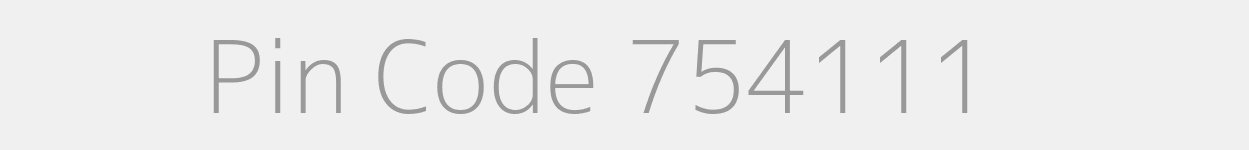 Pin Code 754111